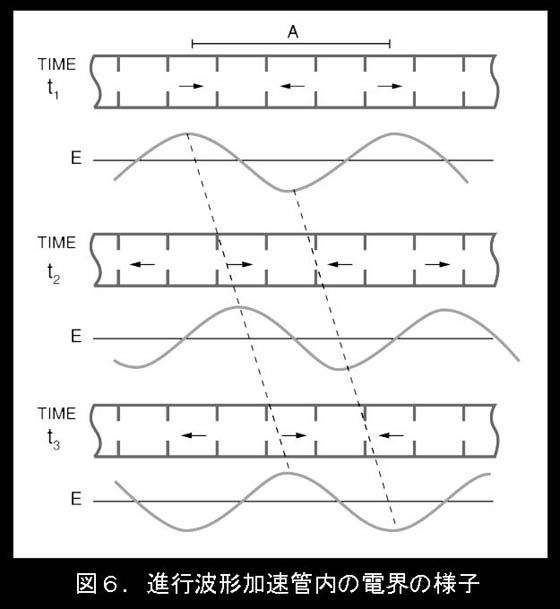 A

TIME
$t_1$

E

TIME
$t_2$

E

TIME
$t_3$

E

図６． 進行波形加速管内の電界の様子